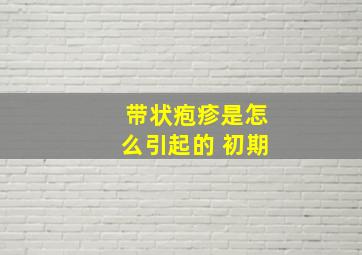 带状疱疹是怎么引起的 初期